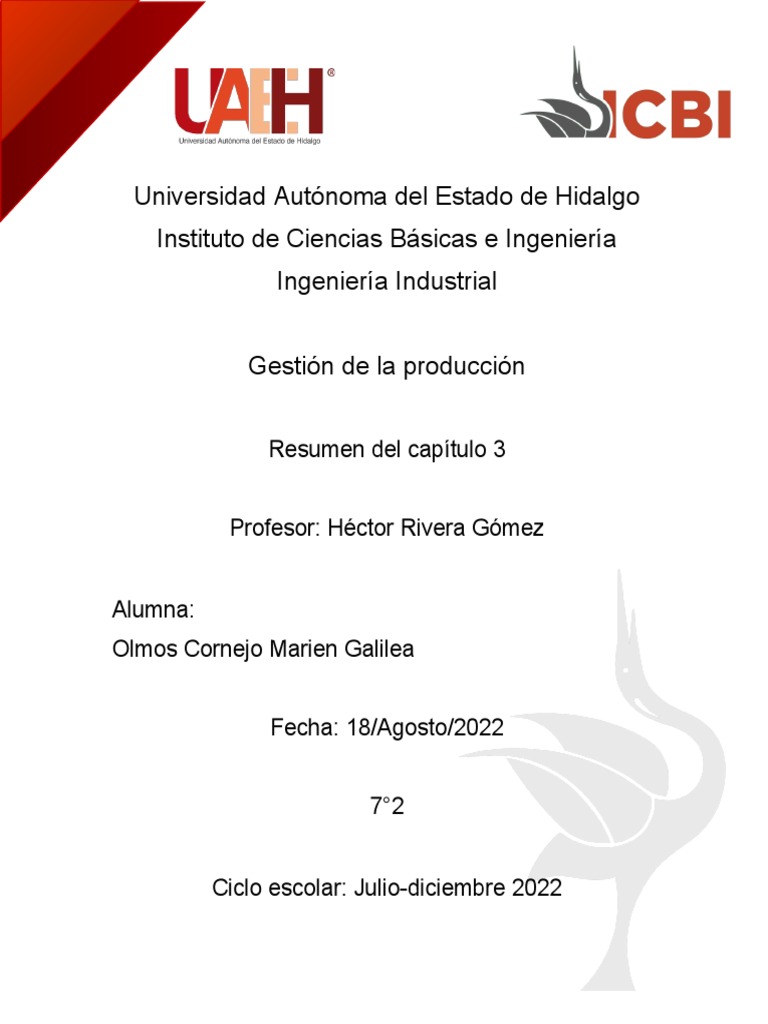 UAEH®
Universidad Autónoma del Estado de Hidalgo

ICBI

Universidad Autónoma del Estado de Hidalgo
Instituto de Ciencias Básicas e Ingeniería
Ingeniería Industrial

Gestión de la producción

Resumen del capítulo 3

Profesor: Héctor Rivera Gómez

Alumna:
Olmos Cornejo Marien Galilea

Fecha: 18/Agosto/2022

7°2

Ciclo escolar: Julio-diciembre 2022